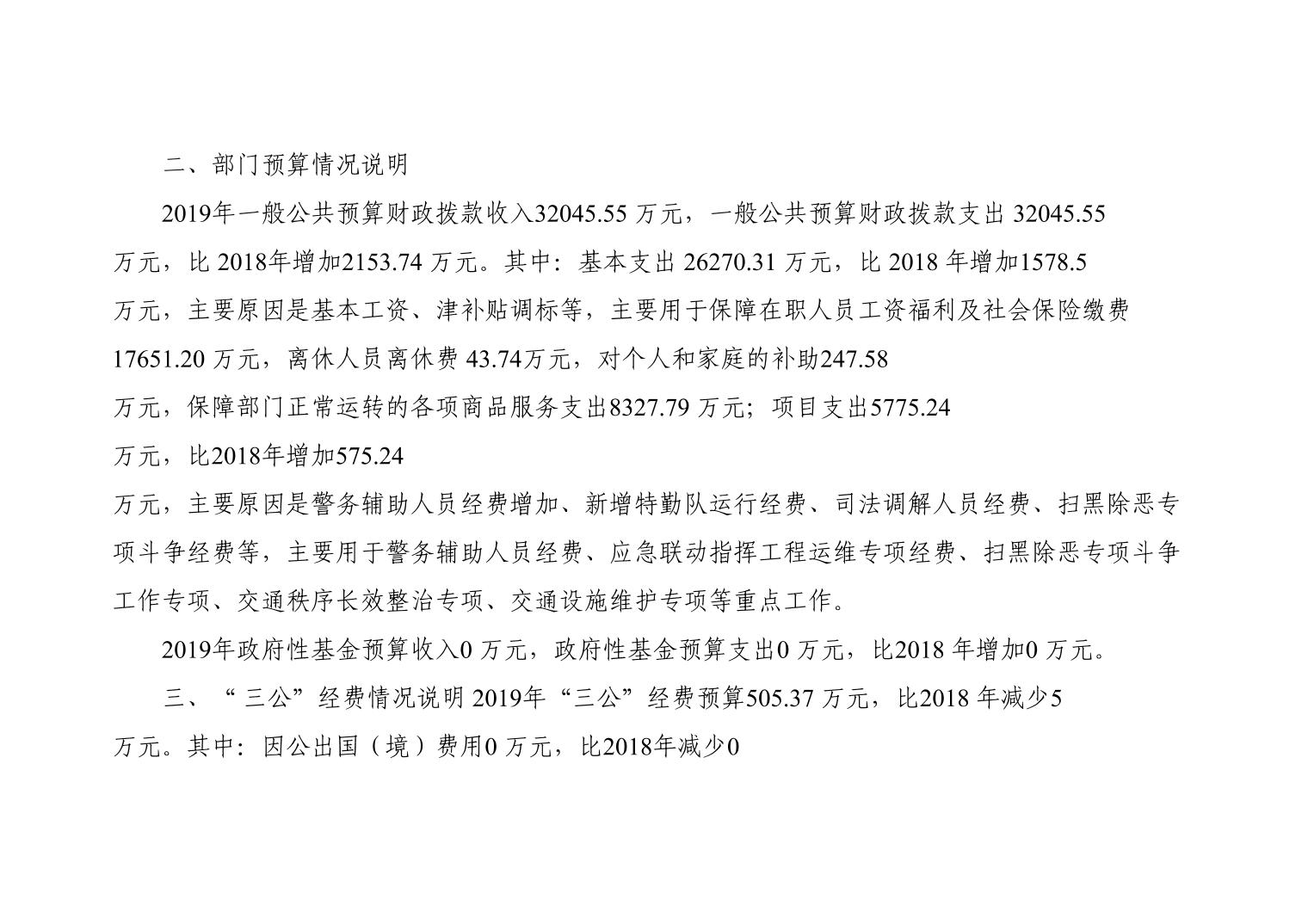 二、部门预算情况说明

2019年一般公共预算财政拨款收入32045.55万元，一般公共预算财政拨款支出32045.55万元，比2018年增加2153.74万元。其中：基本支出26270.31万元，比2018年增加1578.5万元，主要原因是基本工资、津补贴调标等，主要用于保障在职人员工资福利及社会保险缴费17651.20万元，离休人员离休费43.74万元，对个人和家庭的补助247.58万元，保障部门正常运转的各项商品服务支出8327.79万元；项目支出5775.24万元，比2018年增加575.24万元，主要原因是警务辅助人员经费增加、新增特勤队运行经费、司法调解人员经费、扫黑除恶专项斗争经费等，主要用于警务辅助人员经费、应急联动指挥工程运维专项经费、扫黑除恶专项斗争工作专项、交通秩序长效整治专项、交通设施维护专项等重点工作。

2019年政府性基金预算收入0万元，政府性基金预算支出0万元，比2018年增加0万元。

三、“三公”经费情况说明2019年“三公”经费预算505.37万元，比2018年减少5万元。其中：因公出国（境）费用0万元，比2018年减少0